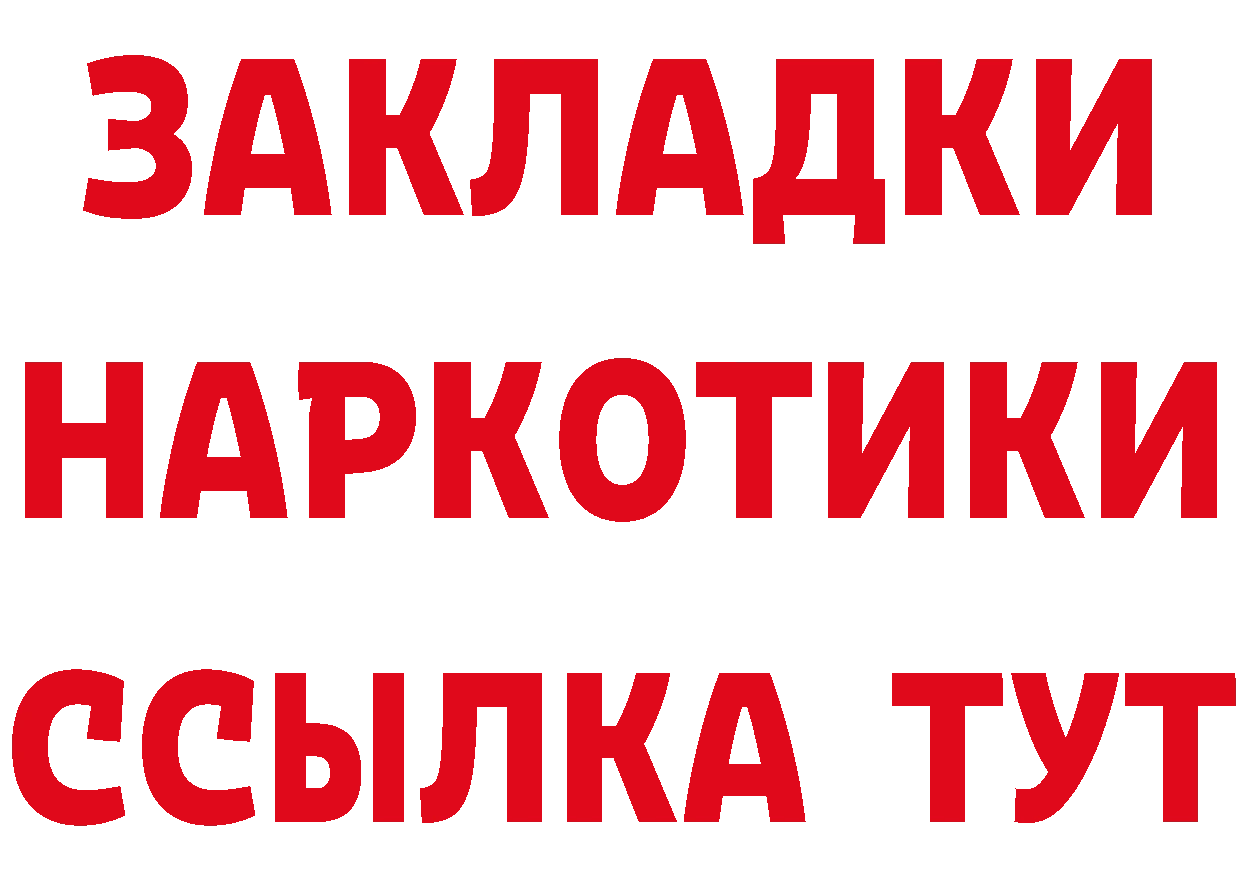 ЗАКЛАДКИ
НАРКОТИКИ
ССЫЛКА ТУТ